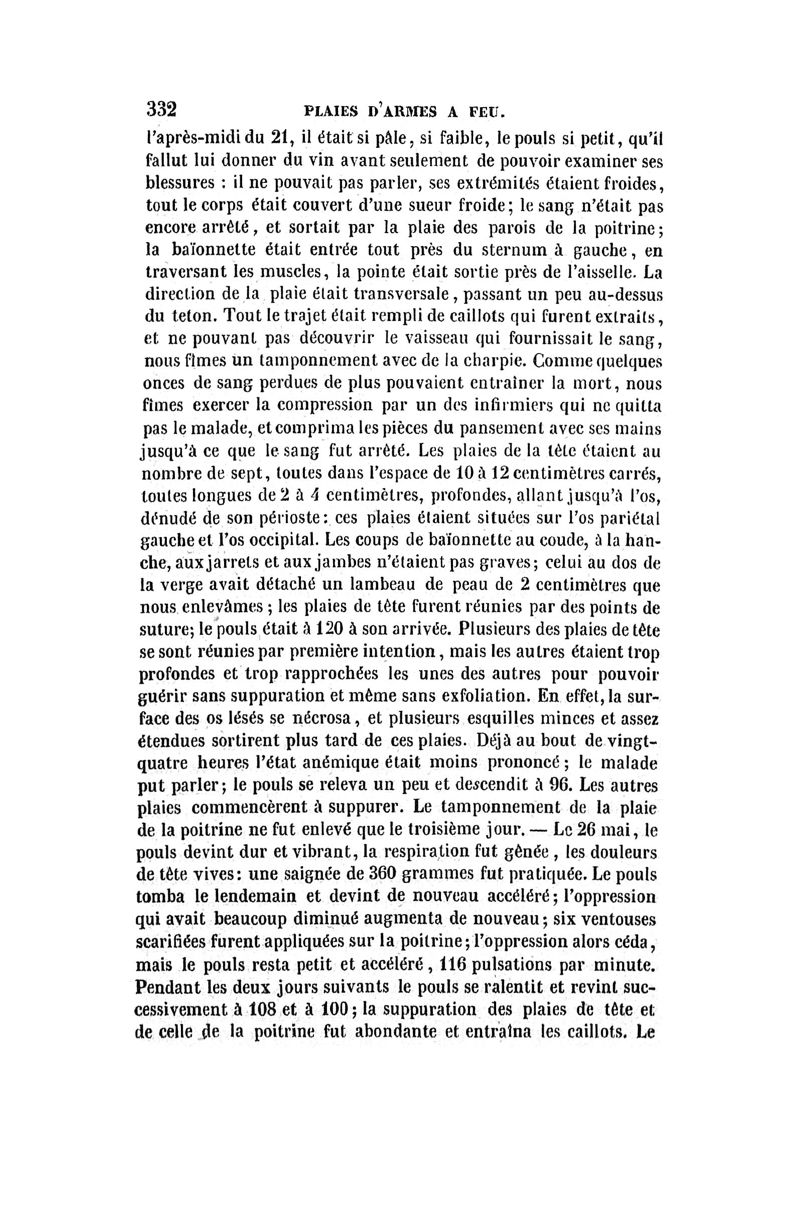 332 PLAIES D'ARMES A FEU.

l'après-midi du 21, il était si pâle, si faible, le pouls si petit, qu'il fallut lui donner du vin avant seulement de pouvoir examiner ses blessures : il ne pouvait pas parler, ses extrémités étaient froides, tout le corps était couvert d'une sueur froide; le sang n'était pas encore arrêté, et sortait par la plaie des parois de la poitrine; la baïonnette était entrée tout près du sternum à gauche, en traversant les muscles, la pointe était sortie près de l'aisselle. La direction de la plaie était transversale, passant un peu au-dessus du teton. Tout le trajet était rempli de caillots qui furent extraits, et ne pouvant pas découvrir le vaisseau qui fournissait le sang, nous fîmes un tamponnement avec de la charpie. Comme quelques onces de sang perdues de plus pouvaient entraîner la mort, nous fîmes exercer la compression par un des infirmiers qui ne quitta pas le malade, et comprima les pièces du pansement avec ses mains jusqu'à ce que le sang fut arrêté. Les plaies de la tête étaient au nombre de sept, toutes dans l'espace de 10 à 12 centimètres carrés, toutes longues de 2 à 4 centimètres, profondes, allant jusqu'à l'os, dénudé de son périoste: ces plaies étaient situées sur l'os pariétal gauche et l'os occipital. Les coups de baïonnette au coude, à la hanche, aux jarrets et aux jambes n'étaient pas graves; celui au dos de la verge avait détaché un lambeau de peau de 2 centimètres que nous enlevâmes; les plaies de tête furent réunies par des points de suture; le pouls était à 120 à son arrivée. Plusieurs des plaies de tête se sont réunies par première intention, mais les autres étaient trop profondes et trop rapprochées les unes des autres pour pouvoir guérir sans suppuration et même sans exfoliation. En effet, la surface des os lésés se nécrosa, et plusieurs esquilles minces et assez étendues sortirent plus tard de ces plaies. Déjà au bout de vingt-quatre heures l'état anémique était moins prononcé; le malade put parler; le pouls se releva un peu et descendit à 96. Les autres plaies commencèrent à suppurer. Le tamponnement de la plaie de la poitrine ne fut enlevé que le troisième jour. — Le 26 mai, le pouls devint dur et vibrant, la respiration fut gênée, les douleurs de tête vives: une saignée de 360 grammes fut pratiquée. Le pouls tomba le lendemain et devint de nouveau accéléré; l'oppression qui avait beaucoup diminué augmenta de nouveau; six ventouses scarifiées furent appliquées sur la poitrine; l'oppression alors céda, mais le pouls resta petit et accéléré, 116 pulsations par minute. Pendant les deux jours suivants le pouls se ralentit et revint successivement à 108 et à 100; la suppuration des plaies de tête et de celle de la poitrine fut abondante et entraîna les caillots. Le